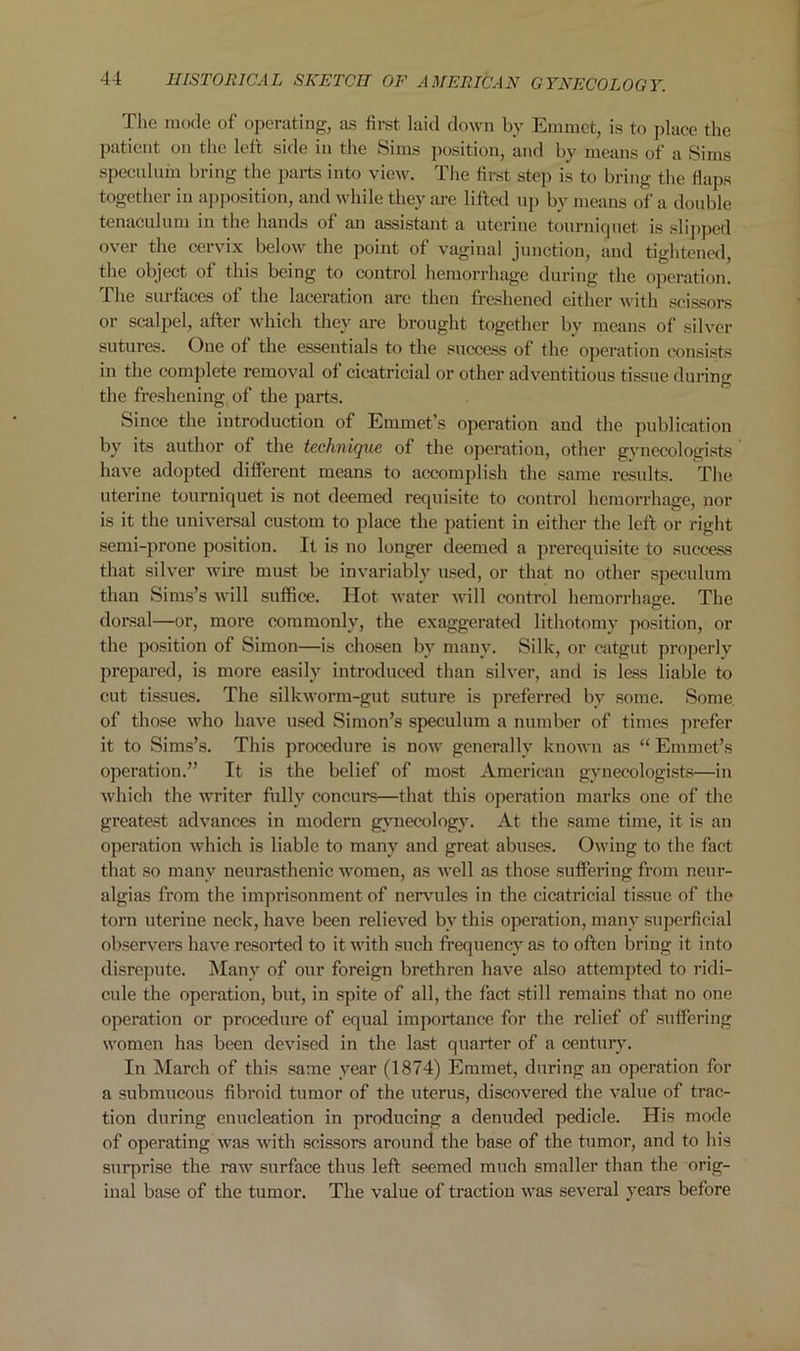 44 HISTORICAL SKETCH OF AMERICAN GYNECOLOGY.

The mode of operating, as first laid down by Emmet, is to place the patient on the left side in the Sims position, and by means of a Sims speculum bring the parts into view. The first step is to bring the flaps together in apposition, and while they are lifted up by means of a double tenaculum in the hands of an assistant a uterine tourniquet is slipped over the cervix below the point of vaginal junction, and tightened, the object of this being to control hemorrhage during the operation. The surfaces of the laceration are then freshened either with scissors or scalpel, after which they are brought together by means of silver sutures. One of the essentials to the success of the operation consists in the complete removal of cicatricial or other adventitious tissue during the freshening of the parts.

Since the introduction of Emmet's operation and the publication by its author of the technique of the operation, other gynecologists have adopted different means to accomplish the same results. The uterine tourniquet is not deemed requisite to control hemorrhage, nor is it the universal custom to place the patient in either the left or right semi-prone position. It is no longer deemed a prerequisite to success that silver wire must be invariably used, or that no other speculum than Sims's will suffice. Hot water will control hemorrhage. The dorsal—or, more commonly, the exaggerated lithotomy position, or the position of Simon—is chosen by many. Silk, or catgut properly prepared, is more easily introduced than silver, and is less liable to cut tissues. The silkworm-gut suture is preferred by some. Some of those who have used Simon's speculum a number of times prefer it to Sims's. This procedure is now generally known as "Emmet's operation." It is the belief of most American gynecologists—in which the writer fully concurs—that this operation marks one of the greatest advances in modern gynecology. At the same time, it is an operation which is liable to many and great abuses. Owing to the fact that so many neurasthenic women, as well as those suffering from neuralgias from the imprisonment of nervules in the cicatricial tissue of the torn uterine neck, have been relieved by this operation, many superficial observers have resorted to it with such frequency as to often bring it into disrepute. Many of our foreign brethren have also attempted to ridicule the operation, but, in spite of all, the fact still remains that no one operation or procedure of equal importance for the relief of suffering women has been devised in the last quarter of a century.

In March of this same year (1874) Emmet, during an operation for a submucous fibroid tumor of the uterus, discovered the value of traction during enucleation in producing a denuded pedicle. His mode of operating was with scissors around the base of the tumor, and to his surprise the raw surface thus left seemed much smaller than the original base of the tumor. The value of traction was several years before